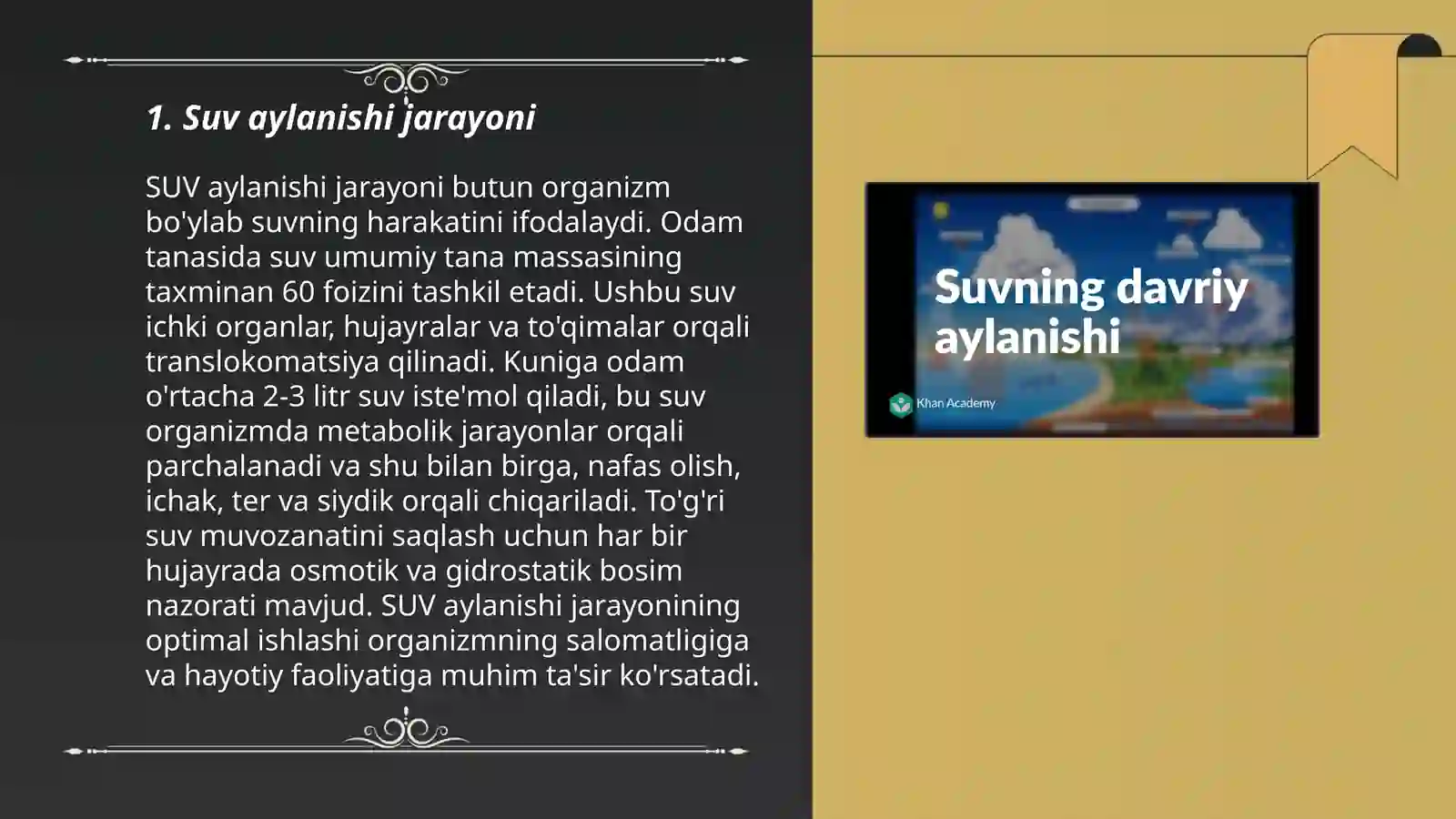 1. Suv aylanishi jarayoni

SUV aylanishi jarayoni butun organizm bo'ylab suvning harakatini ifodalaydi. Odam tanasida suv umumiy tana massasining taxminan 60 foizini tashkil etadi. Ushbu suv ichki organlar, hujayralar va to'qimalar orqali translokomatsiya qilinadi. Kuniga odam o'rtacha 2-3 litr suv iste'mol qiladi, bu suv organizmda metabolik jarayonlar orqali parchalanadi va shu bilan birga, nafas olish, ichak, ter va siydik orqali chiqariladi. To'g'ri suv muvozanatini saqlash uchun har bir hujayrada osmotik va gidrostatik bosim nazorati mavjud. SUV aylanishi jarayonining optimal ishlashi organizmning salomatligiga va hayotiy faoliyatiga muhim ta'sir ko'rsatadi.

Suvning davriy aylanishi

Khan Academy